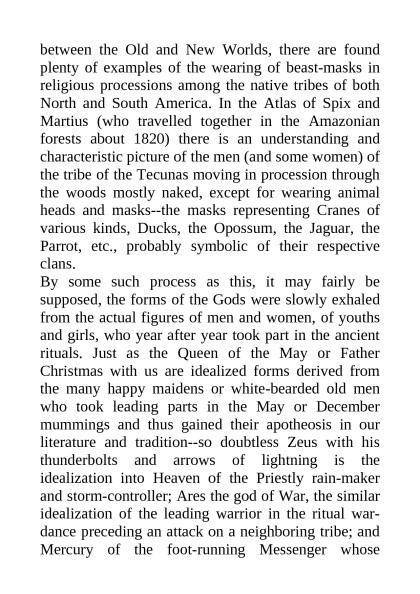 between the Old and New Worlds, there are found plenty of examples of the wearing of beast-masks in religious processions among the native tribes of both North and South America. In the Atlas of Spix and Martius (who travelled together in the Amazonian forests about 1820) there is an understanding and characteristic picture of the men (and some women) of the tribe of the Tecunas moving in procession through the woods mostly naked, except for wearing animal heads and masks--the masks representing Cranes of various kinds, Ducks, the Opossum, the Jaguar, the Parrot, etc., probably symbolic of their respective clans.

By some such process as this, it may fairly be supposed, the forms of the Gods were slowly exhaled from the actual figures of men and women, of youths and girls, who year after year took part in the ancient rituals. Just as the Queen of the May or Father Christmas with us are idealized forms derived from the many happy maidens or white-bearded old men who took leading parts in the May or December mummings and thus gained their apotheosis in our literature and tradition--so doubtless Zeus with his thunderbolts and arrows of lightning is the idealization into Heaven of the Priestly rain-maker and storm-controller; Ares the god of War, the similar idealization of the leading warrior in the ritual war-dance preceding an attack on a neighboring tribe; and Mercury of the foot-running Messenger whose